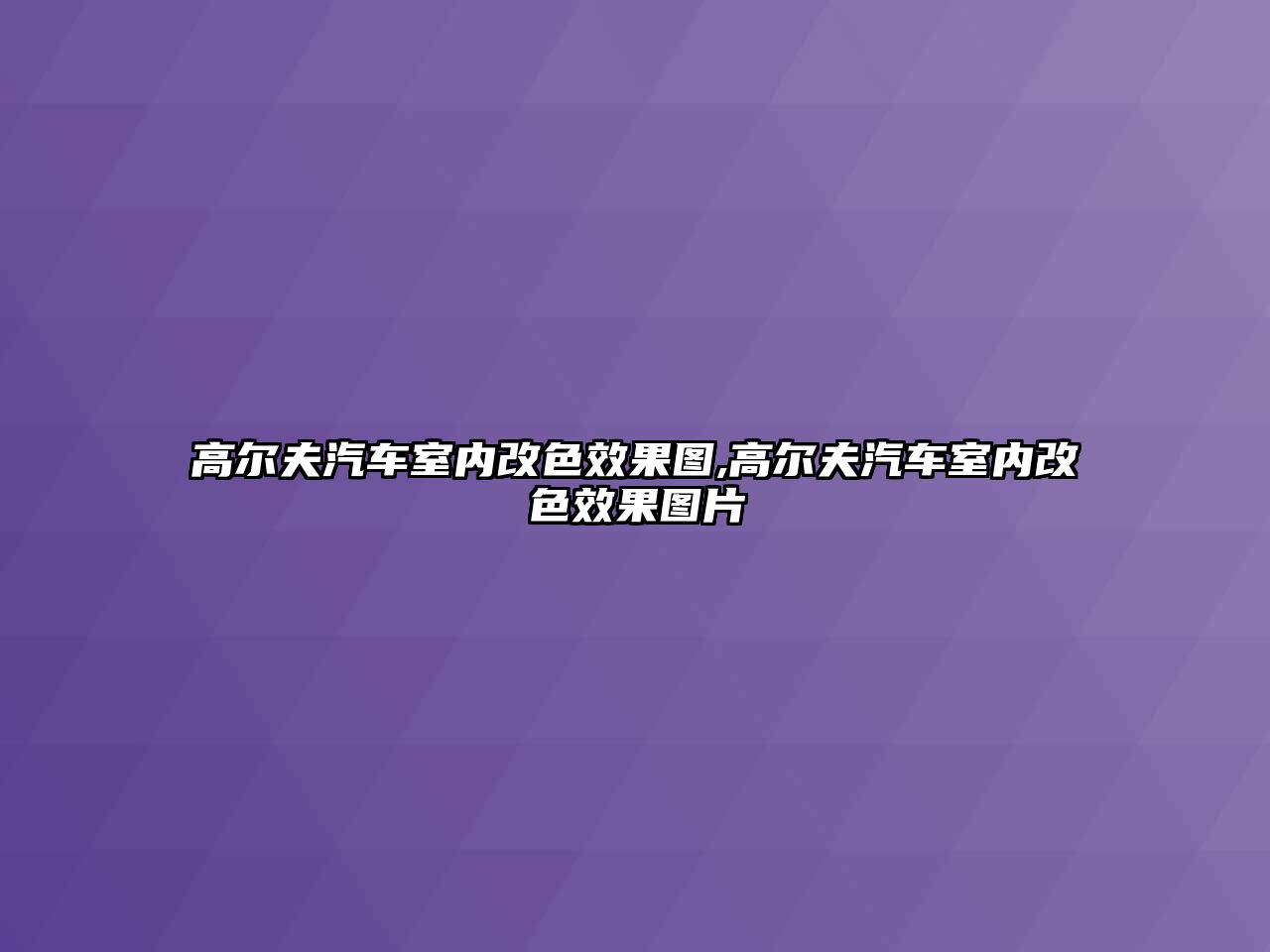 高尔夫汽车室内改色效果图,高尔夫汽车室内改色效果图片